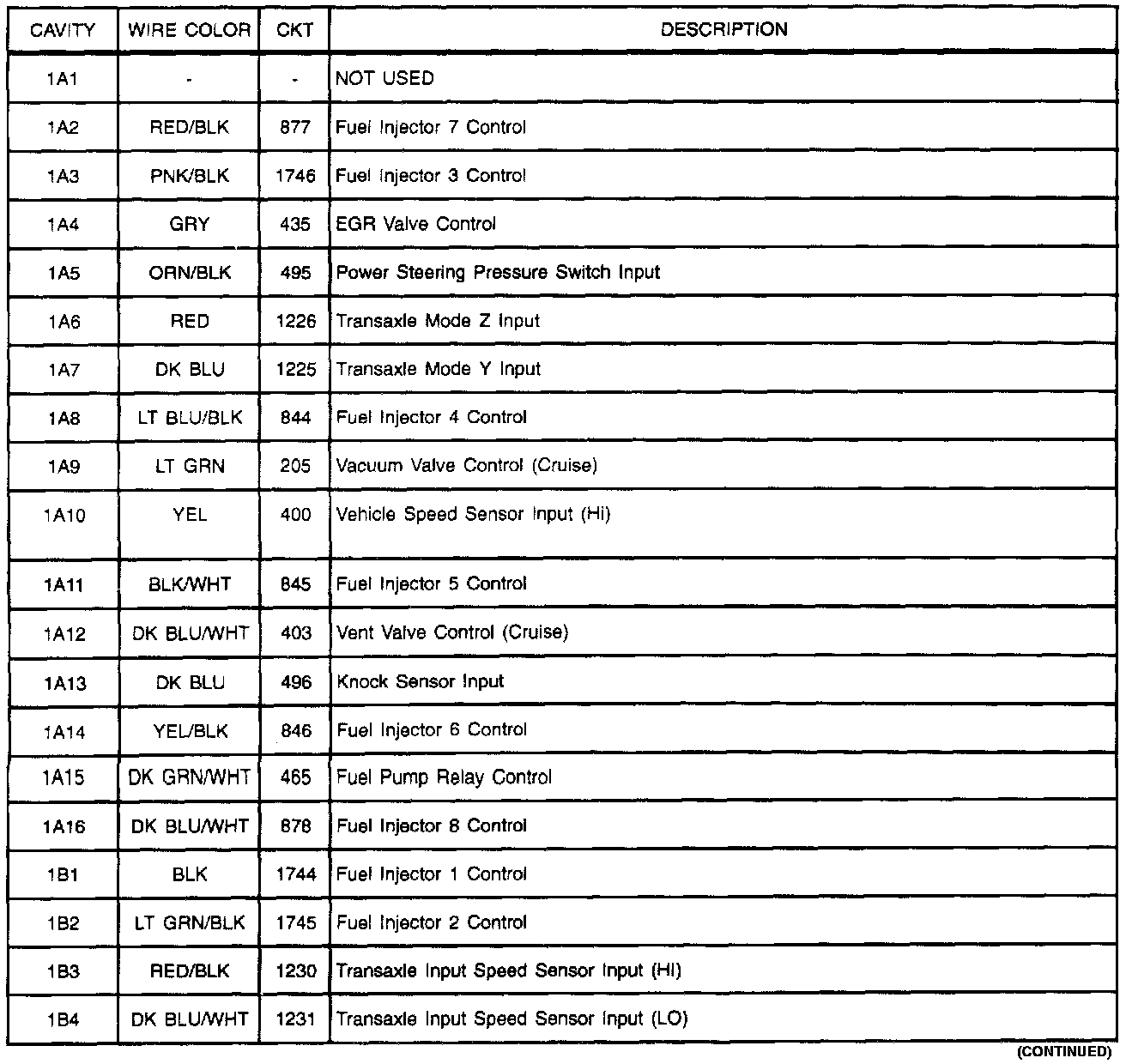 | CAVITY | WIRE COLOR | CKT | DESCRIPTION |
|---|---|---|---|
| 1A1 | - | - | NOT USED |
| 1A2 | RED/BLK | 877 | Fuel Injector 7 Control |
| 1A3 | PNK/BLK | 1746 | Fuel Injector 3 Control |
| 1A4 | GRY | 435 | EGR Valve Control |
| 1A5 | ORN/BLK | 495 | Power Steering Pressure Switch Input |
| 1A6 | RED | 1226 | Transaxle Mode Z Input |
| 1A7 | DK BLU | 1225 | Transaxle Mode Y Input |
| 1A8 | LT BLU/BLK | 844 | Fuel Injector 4 Control |
| 1A9 | LT GRN | 205 | Vacuum Valve Control (Cruise) |
| 1A10 | YEL | 400 | Vehicle Speed Sensor Input (Hi) |
| 1A11 | BLK/WHT | 845 | Fuel Injector 5 Control |
| 1A12 | DK BLU/WHT | 403 | Vent Valve Control (Cruise) |
| 1A13 | DK BLU | 496 | Knock Sensor Input |
| 1A14 | YEL/BLK | 846 | Fuel Injector 6 Control |
| 1A15 | DK GRN/WHT | 465 | Fuel Pump Relay Control |
| 1A16 | DK BLU/WHT | 878 | Fuel Injector 8 Control |
| 1B1 | BLK | 1744 | Fuel Injector 1 Control |
| 1B2 | LT GRN/BLK | 1745 | Fuel Injector 2 Control |
| 1B3 | RED/BLK | 1230 | Transaxle Input Speed Sensor Input (HI) |
| 1B4 | DK BLU/WHT | 1231 | Transaxle Input Speed Sensor Input (LO) |

(CONTINUED)